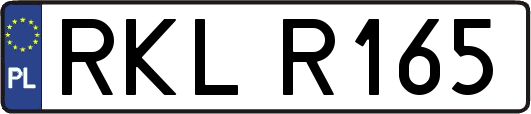 PL
RKL R165